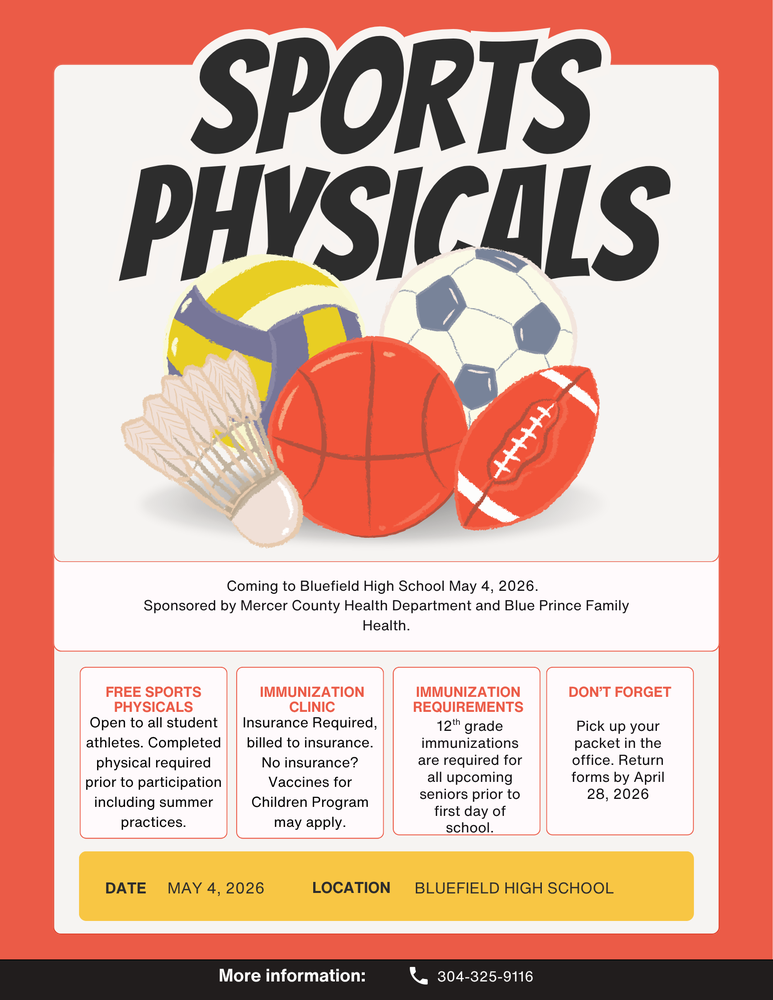 SPORTS PHYSICALS

Coming to Bluefield High School May 4, 2026.
Sponsored by Mercer County Health Department and Blue Prince Family Health.

FREE SPORTS PHYSICALS
Open to all student athletes. Completed physical required prior to participation including summer practices.

IMMUNIZATION CLINIC
Insurance Required, billed to insurance. No insurance? Vaccines for Children Program may apply.

IMMUNIZATION REQUIREMENTS
$12^{th}$ grade immunizations are required for all upcoming seniors prior to first day of school.

DON'T FORGET
Pick up your packet in the office. Return forms by April 28, 2026

DATE MAY 4, 2026 LOCATION BLUEFIELD HIGH SCHOOL

More information: 304-325-9116